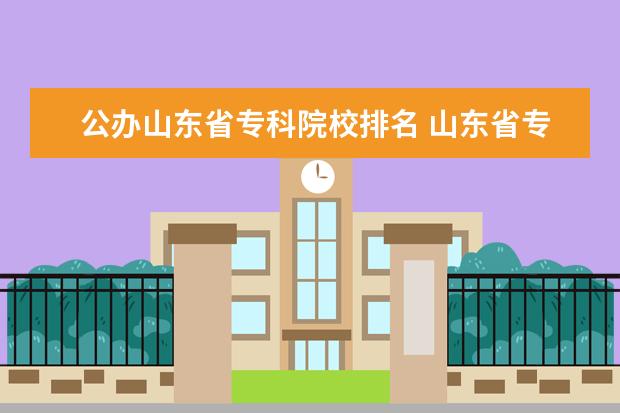 公办山东省专科院校排名 山东省专